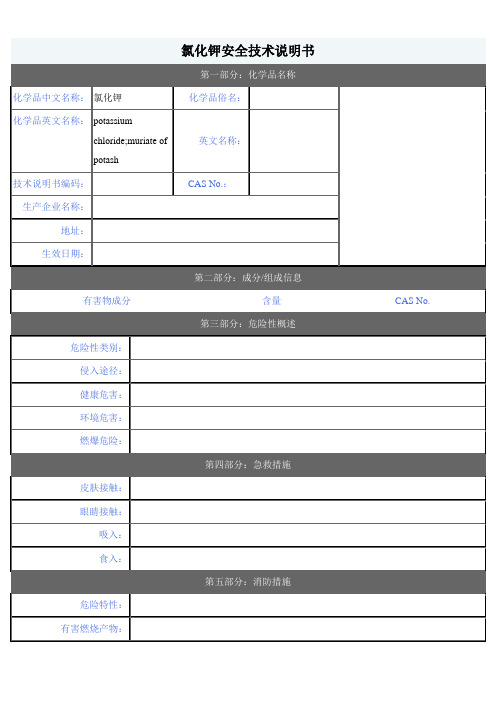 氯化钾安全技术说明书

第一部分：化学品名称

| 化学品中文名称： | 氯化钾 | 化学品俗名： | |
|---|---|---|---|
| 化学品英文名称： | potassium chloride;muriate of potash | 英文名称： | |
| 技术说明书编码： | | CAS No.： | |
| 生产企业名称： | | | |
| 地址： | | | |
| 生效日期： | | | |

第二部分：成分/组成信息

| 有害物成分 | 含量 | CAS No. |
|---|---|---|

第三部分：危险性概述

| 危险性类别： | |
|---|---|
| 侵入途径： | |
| 健康危害： | |
| 环境危害： | |
| 燃爆危险： | |

第四部分：急救措施

| 皮肤接触： | |
|---|---|
| 眼睛接触： | |
| 吸入： | |
| 食入： | |

第五部分：消防措施

| 危险特性： | |
|---|---|
| 有害燃烧产物： | |